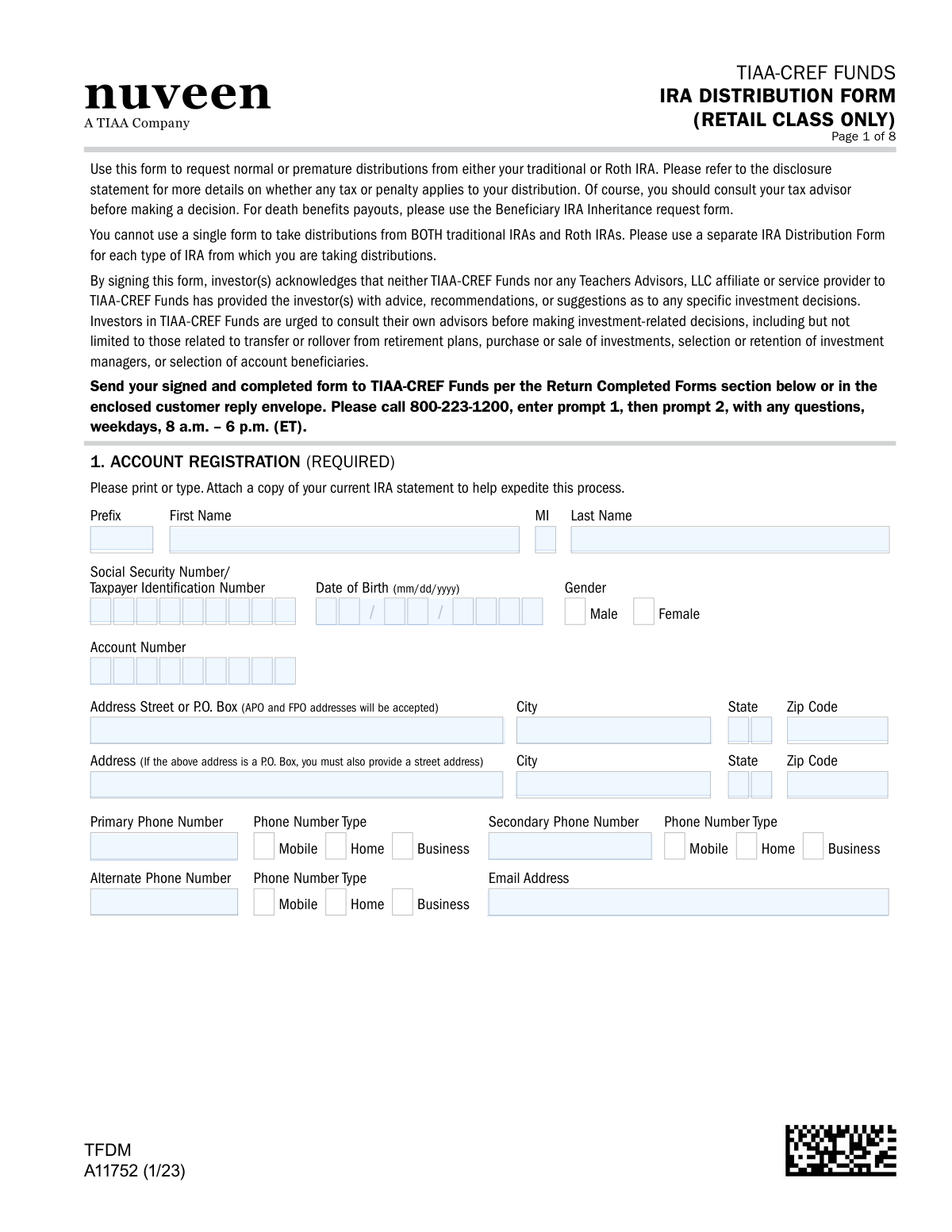 nuveen
A TIAA Company

TIAA-CREF FUNDS
IRA DISTRIBUTION FORM
(RETAIL CLASS ONLY)
Page 1 of 8

Use this form to request normal or premature distributions from either your traditional or Roth IRA. Please refer to the disclosure statement for more details on whether any tax or penalty applies to your distribution. Of course, you should consult your tax advisor before making a decision. For death benefits payouts, please use the Beneficiary IRA Inheritance request form.

You cannot use a single form to take distributions from BOTH traditional IRAs and Roth IRAs. Please use a separate IRA Distribution Form for each type of IRA from which you are taking distributions.

By signing this form, investor(s) acknowledges that neither TIAA-CREF Funds nor any Teachers Advisors, LLC affiliate or service provider to TIAA-CREF Funds has provided the investor(s) with advice, recommendations, or suggestions as to any specific investment decisions. Investors in TIAA-CREF Funds are urged to consult their own advisors before making investment-related decisions, including but not limited to those related to transfer or rollover from retirement plans, purchase or sale of investments, selection or retention of investment managers, or selection of account beneficiaries.

Send your signed and completed form to TIAA-CREF Funds per the Return Completed Forms section below or in the enclosed customer reply envelope. Please call 800-223-1200, enter prompt 1, then prompt 2, with any questions, weekdays, 8 a.m. – 6 p.m. (ET).

1. ACCOUNT REGISTRATION (REQUIRED)

Please print or type. Attach a copy of your current IRA statement to help expedite this process.

Prefix First Name MI Last Name

Social Security Number/ Taxpayer Identification Number Date of Birth (mm/dd/yyyy) / / Gender Male Female

Account Number

Address Street or P.O. Box (APO and FPO addresses will be accepted) City State Zip Code

Address (If the above address is a P.O. Box, you must also provide a street address) City State Zip Code

Primary Phone Number Phone Number Type Mobile Home Business Secondary Phone Number Phone Number Type Mobile Home Business

Alternate Phone Number Phone Number Type Mobile Home Business Email Address

TFDM
A11752 (1/23)